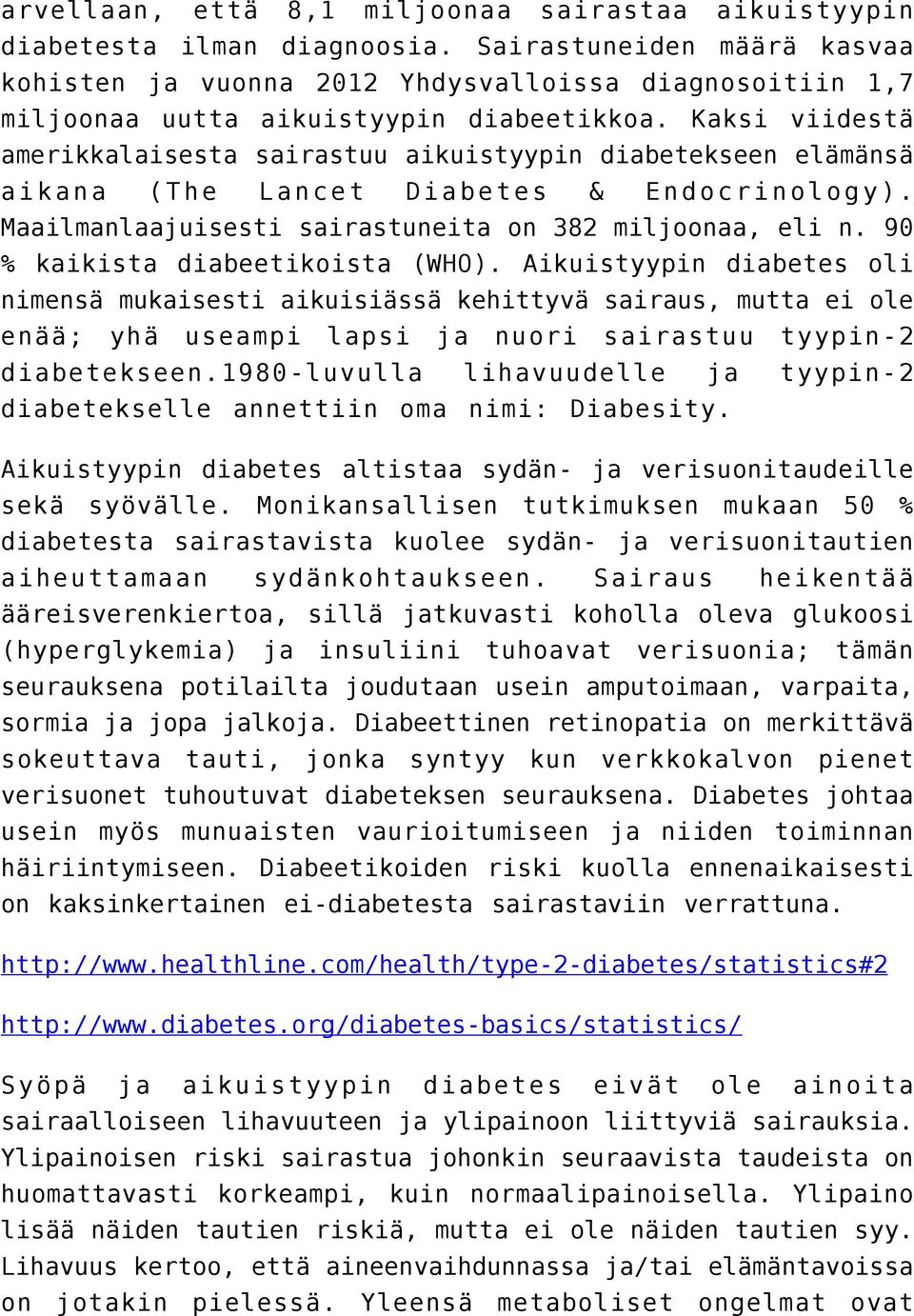 arvellaan, että 8,1 miljoonaa sairastaa aikuistyypin diabetesta ilman diagnoosia. Sairastuneiden määrä kasvaa kohisten ja vuonna 2012 Yhdysvalloissa diagnosoitiin 1,7 miljoonaa uutta aikuistyypin diabeetikkoa. Kaksi viidestä amerikkalaisesta sairastuu aikuistyypin diabetekseen elämänsä aikana (The Lancet Diabetes & Endocrinology). Maailmanlaajuisesti sairastuneita on 382 miljoonaa, eli n. 90 % kaikista diabeetikoista (WHO). Aikuistyypin diabetes oli nimensä mukaisesti aikuisiässä kehittyvä sairaus, mutta ei ole enää; yhä useampi lapsi ja nuori sairastuu tyypin-2 diabetekseen.1980-luvulla lihavuudelle ja tyypin-2 diabetekselle annettiin oma nimi: Diabesity.

Aikuistyypin diabetes altistaa sydän- ja verisuonitaudeille sekä syövälle. Monikansallisen tutkimuksen mukaan 50 % diabetesta sairastavista kuolee sydän- ja verisuonitautien aiheuttamaan sydänkohtaukseen. Sairaus heikentää ääreisverenkiertoa, sillä jatkuvasti koholla oleva glukoosi (hyperglykemia) ja insuliini tuhoavat verisuonia; tämän seurauksena potilailta joudutaan usein amputoimaan, varpaita, sormia ja jopa jalkoja. Diabeettinen retinopatia on merkittävä sokeuttava tauti, jonka syntyy kun verkkokalvon pienet verisuonet tuhoutuvat diabeteksen seurauksena. Diabetes johtaa usein myös munuaisten vaurioitumiseen ja niiden toiminnan häiriintymiseen. Diabeetikoiden riski kuolla ennenaikaisesti on kaksinkertainen ei-diabetesta sairastaviin verrattuna.

http://www.healthline.com/health/type-2-diabetes/statistics#2

http://www.diabetes.org/diabetes-basics/statistics/

Syöpä ja aikuistyypin diabetes eivät ole ainoita sairaalloiseen lihavuuteen ja ylipainoon liittyviä sairauksia. Ylipainoisen riski sairastua johonkin seuraavista taudeista on huomattavasti korkeampi, kuin normaalipainoisella. Ylipaino lisää näiden tautien riskiä, mutta ei ole näiden tautien syy. Lihavuus kertoo, että aineenvaihdunnassa ja/tai elämäntavoissa on jotakin pielessä. Yleensä metaboliset ongelmat ovat